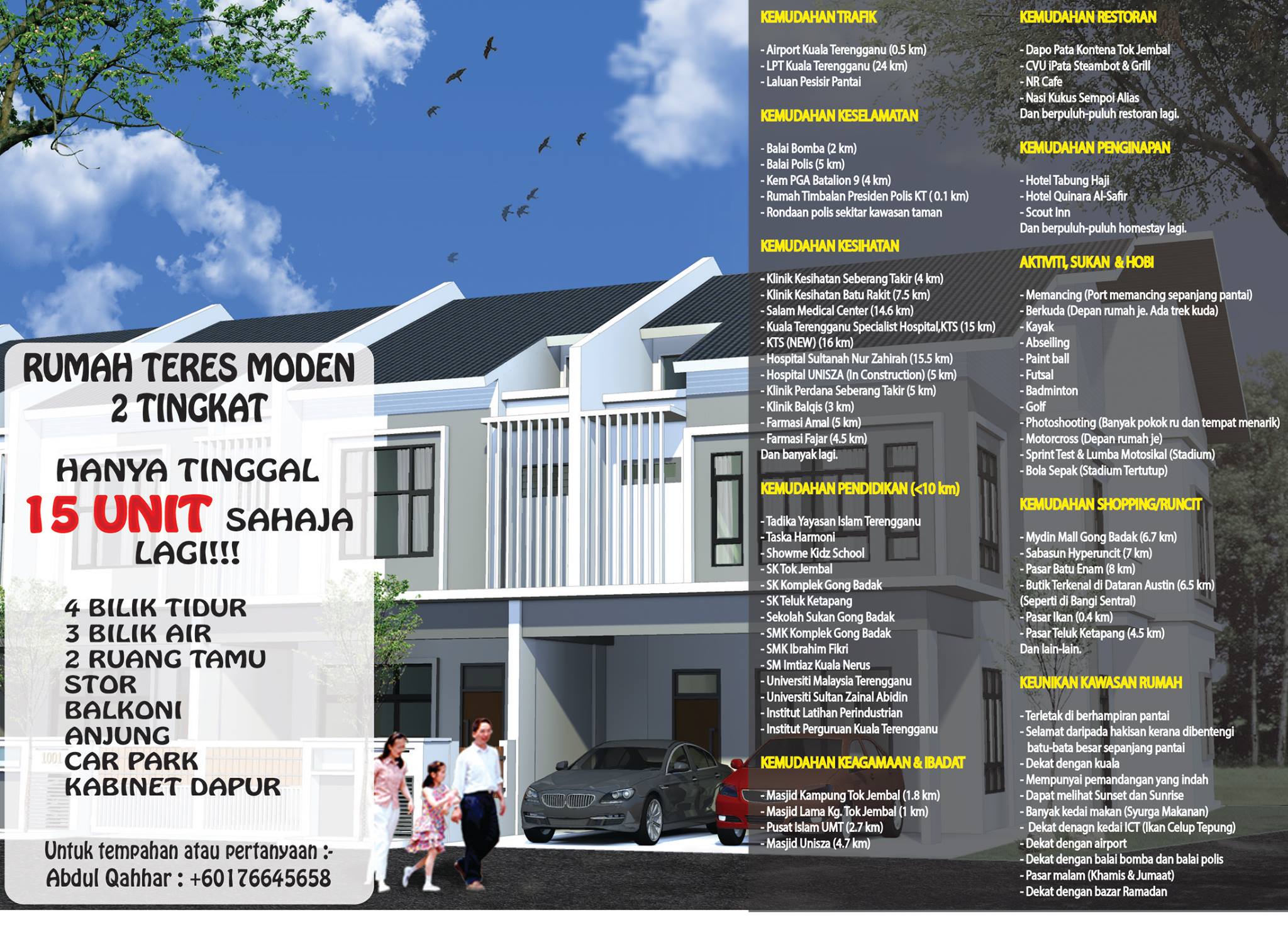 RUMAH TERES MODEN 2 TINGKAT

HANYA TINGGAL 15 UNIT SAHAJA LAGI!!!

4 BILIK TIDUR
3 BILIK AIR
2 RUANG TAMU
STOR
BALKONI
ANJUNG
CAR PARK
KABINET DAPUR

Untuk tempahan atau pertanyaan :-
Abdul Qahhar : +60176645658

KEMUDAHAN TRAFIK

- Airport Kuala Terengganu (0.5 km)
- LPT Kuala Terengganu (24 km)
- Laluan Pesisir Pantai

KEMUDAHAN KESELAMATAN

- Balai Bomba (2 km)
- Balai Polis (5 km)
- Kem PGA Batalion 9 (4 km)
- Rumah Timbalan Presiden Polis KT ( 0.1 km)
- Rondaan polis sekitar kawasan taman

KEMUDAHAN KESIHATAN

- Klinik Kesihatan Seberang Takir (4 km)
- Klinik Kesihatan Batu Rakit (7.5 km)
- Salam Medical Center (14.6 km)
- Kuala Terengganu Specialist Hospital,KTS (15 km)
- KTS (NEW) (16 km)
- Hospital Sultanah Nur Zahirah (15.5 km)
- Hospital UNISZA (In Construction) (5 km)
- Klinik Perdana Seberang Takir (5 km)
- Klinik Balqis (3 km)
- Farmasi Amal (5 km)
- Farmasi Fajar (4.5 km)
Dan banyak lagi.

KEMUDAHAN PENDIDIKAN (<10 km)

- Tadika Yayasan Islam Terengganu
- Taska Harmoni
- Showme Kidz School
- SK Tok Jembal
- SK Komplek Gong Badak
- SK Teluk Ketapang
- Sekolah Sukan Gong Badak
- SMK Komplek Gong Badak
- SMK Ibrahim Fikri
- SM Imtiaz Kuala Nerus
- Universiti Malaysia Terengganu
- Universiti Sultan Zainal Abidin
- Institut Latihan Perindustrian
- Institut Perguruan Kuala Terengganu

KEMUDAHAN KEAGAMAAN & IBADAT

- Masjid Kampung Tok Jembal (1.8 km)
- Masjid Lama Kg. Tok Jembal (1 km)
- Pusat Islam UMT (2.7 km)
- Masjid Unisza (4.7 km)

KEMUDAHAN RESTORAN

- Dapo Pata Kontena Tok Jembal
- CVU iPata Steambot & Grill
- NR Cafe
- Nasi Kukus Sempoi Alias
Dan berpuluh-puluh restoran lagi.

KEMUDAHAN PENGINAPAN

- Hotel Tabung Haji
- Hotel Quinara Al-Safir
- Scout Inn
Dan berpuluh-puluh homestay lagi.

AKTIVITI, SUKAN & HOBI

- Memancing (Port memancing sepanjang pantai)
- Berkuda (Depan rumah je. Ada trek kuda)
- Kayak
- Abseiling
- Paint ball
- Futsal
- Badminton
- Golf
- Photoshooting (Banyak pokok ru dan tempat menarik)
- Motorcross (Depan rumah je)
- Sprint Test & Lumba Motosikal (Stadium)
- Bola Sepak (Stadium Tertutup)

KEMUDAHAN SHOPPING/RUNCIT

- Mydin Mall Gong Badak (6.7 km)
- Sabasun Hyperuncit (7 km)
- Pasar Batu Enam (8 km)
- Butik Terkenal di Dataran Austin (6.5 km) (Seperti di Bangi Sentral)
- Pasar Ikan (0.4 km)
- Pasar Teluk Ketapang (4.5 km)
Dan lain-lain.

KEUNIKAN KAWASAN RUMAH

- Terletak di berhampiran pantai
- Selamat daripada hakisan kerana dibentengi batu-bata besar sepanjang pantai
- Dekat dengan kuala
- Mempunyai pemandangan yang indah
- Dapat melihat Sunset dan Sunrise
- Banyak kedai makan (Syurga Makanan)
- Dekat denagn kedai ICT (Ikan Celup Tepung)
- Dekat dengan airport
- Dekat dengan balai bomba dan balai polis
- Pasar malam (Khamis & Jumaat)
- Dekat dengan bazar Ramadan